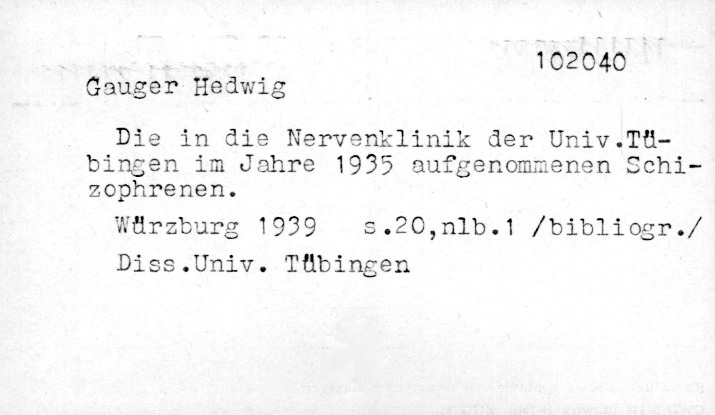 102040

Gauger Hedwig

Die in die Nervenklinik der Univ.Tübingen im Jahre 1935 aufgenommenen Schizophrenen.

Würzburg 1939   s.20,nlb.1 /bibliogr./

Diss.Univ. Tübingen